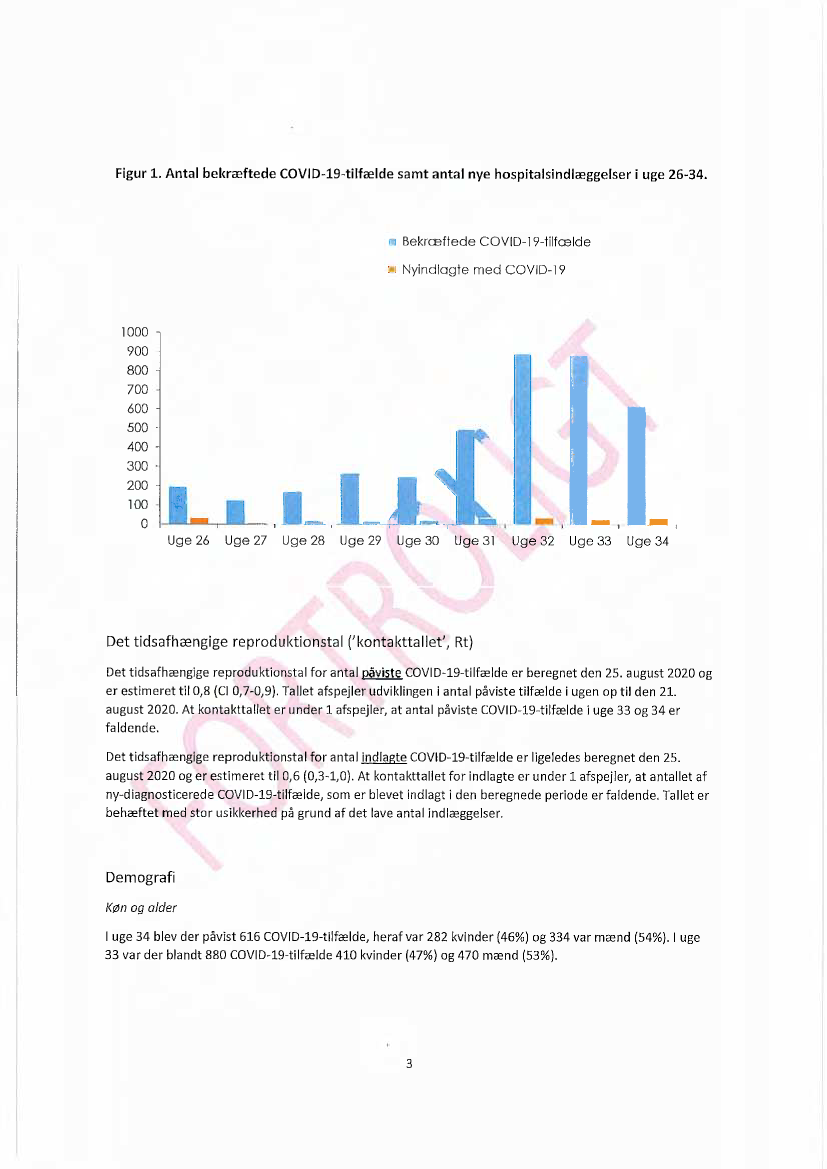 Figur 1. Antal bekræftede COVID-19-tilfælde samt antal nye hospitalsindlæggelser i uge 26-34.

Bekræftede COVID-19-tilfælde
Nyindlagte med COVID-19

1000
900
800
700
600
500
400
300
200
100
0

Uge 26 Uge 27 Uge 28 Uge 29 Uge 30 Uge 31 Uge 32 Uge 33 Uge 34

FORTROLIGT

Det tidsafhængige reproduktionstal ('kontakttallet', Rt)

Det tidsafhængige reproduktionstal for antal påviste COVID-19-tilfælde er beregnet den 25. august 2020 og er estimeret til 0,8 (CI 0,7-0,9). Tallet afspejler udviklingen i antal påviste tilfælde i ugen op til den 21. august 2020. At kontakttallet er under 1 afspejler, at antal påviste COVID-19-tilfælde i uge 33 og 34 er faldende.

Det tidsafhængige reproduktionstal for antal indlagte COVID-19-tilfælde er ligeledes beregnet den 25. august 2020 og er estimeret til 0,6 (0,3-1,0). At kontakttallet for indlagte er under 1 afspejler, at antallet af ny-diagnosticerede COVID-19-tilfælde, som er blevet indlagt i den beregnede periode er faldende. Tallet er behæftet med stor usikkerhed på grund af det lave antal indlæggelser.

Demografi

Køn og alder

I uge 34 blev der påvist 616 COVID-19-tilfælde, heraf var 282 kvinder (46%) og 334 var mænd (54%). I uge 33 var der blandt 880 COVID-19-tilfælde 410 kvinder (47%) og 470 mænd (53%).

3